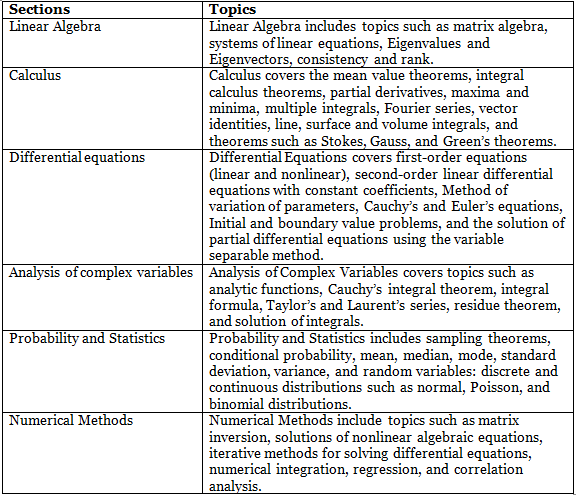 | Sections | Topics |
|---|---|
| Linear Algebra | Linear Algebra includes topics such as matrix algebra, systems of linear equations, Eigenvalues and Eigenvectors, consistency and rank. |
| Calculus | Calculus covers the mean value theorems, integral calculus theorems, partial derivatives, maxima and minima, multiple integrals, Fourier series, vector identities, line, surface and volume integrals, and theorems such as Stokes, Gauss, and Green's theorems. |
| Differential equations | Differential Equations covers first-order equations (linear and nonlinear), second-order linear differential equations with constant coefficients, Method of variation of parameters, Cauchy's and Euler's equations, Initial and boundary value problems, and the solution of partial differential equations using the variable separable method. |
| Analysis of complex variables | Analysis of Complex Variables covers topics such as analytic functions, Cauchy's integral theorem, integral formula, Taylor's and Laurent's series, residue theorem, and solution of integrals. |
| Probability and Statistics | Probability and Statistics includes sampling theorems, conditional probability, mean, median, mode, standard deviation, variance, and random variables: discrete and continuous distributions such as normal, Poisson, and binomial distributions. |
| Numerical Methods | Numerical Methods include topics such as matrix inversion, solutions of nonlinear algebraic equations, iterative methods for solving differential equations, numerical integration, regression, and correlation analysis. |